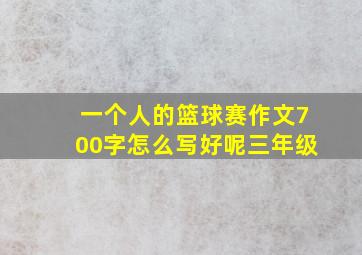 一个人的篮球赛作文700字怎么写好呢三年级